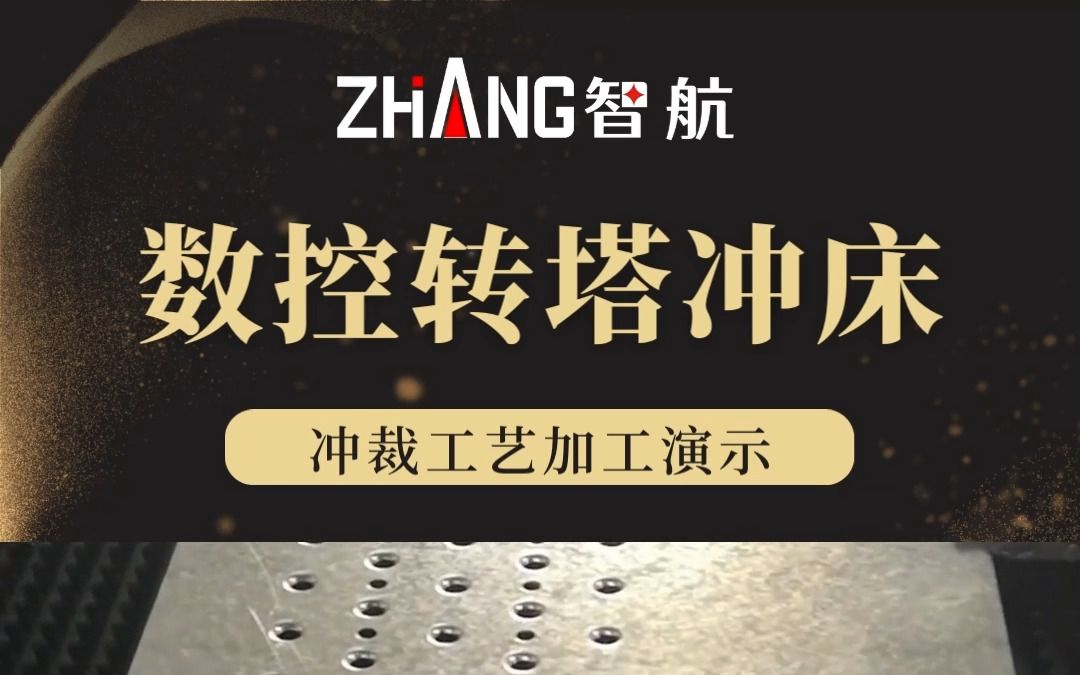 ZHANG智航

数控转塔冲床

冲裁工艺加工演示